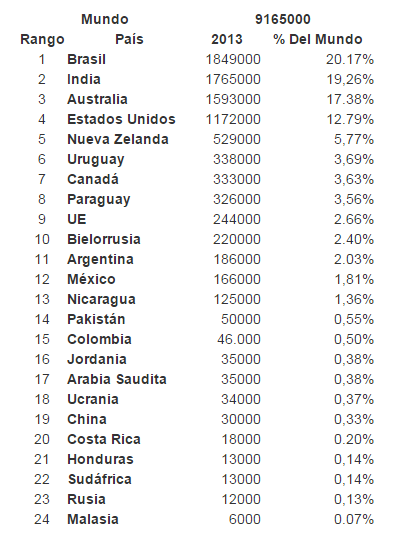 | | Mundo | 9165000 | |
|---|---|---|---|
| Rango | País | 2013 | % Del Mundo |
| 1 | Brasil | 1849000 | 20.17% |
| 2 | India | 1765000 | 19,26% |
| 3 | Australia | 1593000 | 17.38% |
| 4 | Estados Unidos | 1172000 | 12.79% |
| 5 | Nueva Zelanda | 529000 | 5,77% |
| 6 | Uruguay | 338000 | 3,69% |
| 7 | Canadá | 333000 | 3,63% |
| 8 | Paraguay | 326000 | 3,56% |
| 9 | UE | 244000 | 2.66% |
| 10 | Bielorrusia | 220000 | 2.40% |
| 11 | Argentina | 186000 | 2.03% |
| 12 | México | 166000 | 1,81% |
| 13 | Nicaragua | 125000 | 1,36% |
| 14 | Pakistán | 50000 | 0,55% |
| 15 | Colombia | 46.000 | 0,50% |
| 16 | Jordania | 35000 | 0,38% |
| 17 | Arabia Saudita | 35000 | 0,38% |
| 18 | Ucrania | 34000 | 0,37% |
| 19 | China | 30000 | 0,33% |
| 20 | Costa Rica | 18000 | 0.20% |
| 21 | Honduras | 13000 | 0,14% |
| 22 | Sudáfrica | 13000 | 0,14% |
| 23 | Rusia | 12000 | 0,13% |
| 24 | Malasia | 6000 | 0.07% |